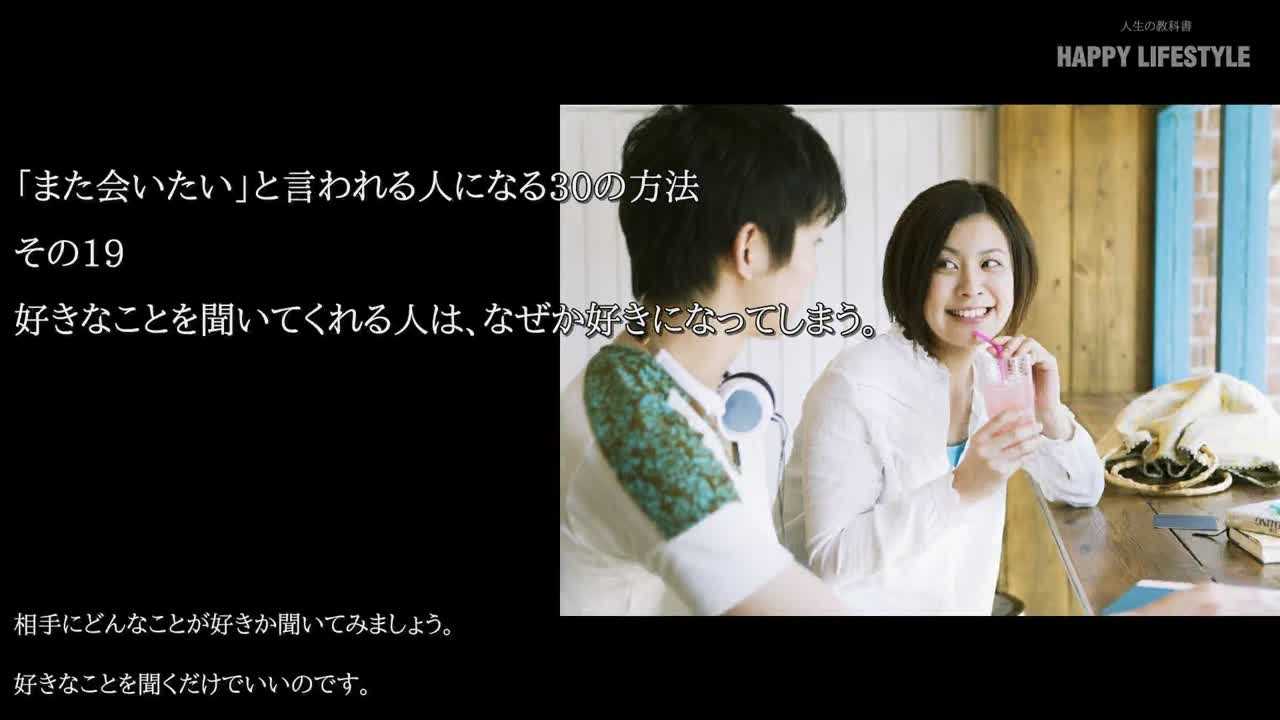 人生の教科書
HAPPY LIFESTYLE

「また会いたい」と言われる人になる30の方法
その19
好きなことを聞いてくれる人は、なぜか好きになってしまう。

相手にどんなことが好きか聞いてみましょう。

好きなことを聞くだけでいいのです。